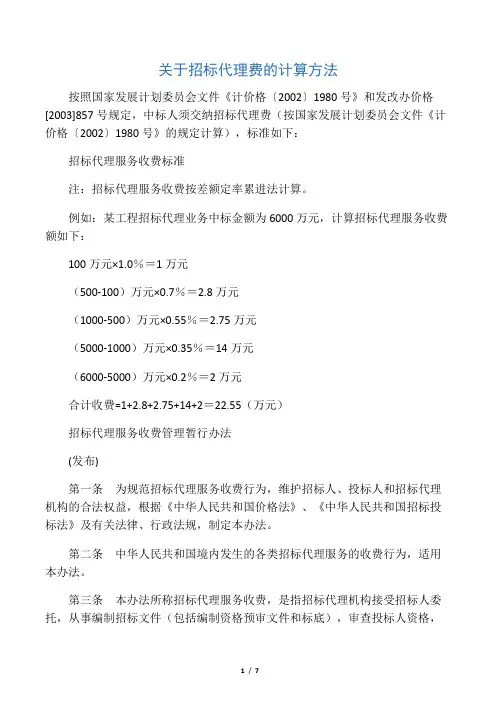 关于招标代理费的计算方法

按照国家发展计划委员会文件《计价格〔2002〕1980号》和发改办价格[2003]857号规定，中标人须交纳招标代理费（按国家发展计划委员会文件《计价格〔2002〕1980号》的规定计算），标准如下：

招标代理服务收费标准

注：招标代理服务收费按差额定率累进法计算。

例如：某工程招标代理业务中标金额为6000万元，计算招标代理服务收费额如下：

100万元×1.0%＝1万元

（500-100）万元×0.7%＝2.8万元

（1000-500）万元×0.55%＝2.75万元

（5000-1000）万元×0.35%＝14万元

（6000-5000）万元×0.2%＝2万元

合计收费=1+2.8+2.75+14+2＝22.55（万元）

招标代理服务收费管理暂行办法

(发布)

第一条　为规范招标代理服务收费行为，维护招标人、投标人和招标代理机构的合法权益，根据《中华人民共和国价格法》、《中华人民共和国招标投标法》及有关法律、行政法规，制定本办法。

第二条　中华人民共和国境内发生的各类招标代理服务的收费行为，适用本办法。

第三条　本办法所称招标代理服务收费，是指招标代理机构接受招标人委托，从事编制招标文件（包括编制资格预审文件和标底），审查投标人资格，

1 / 7